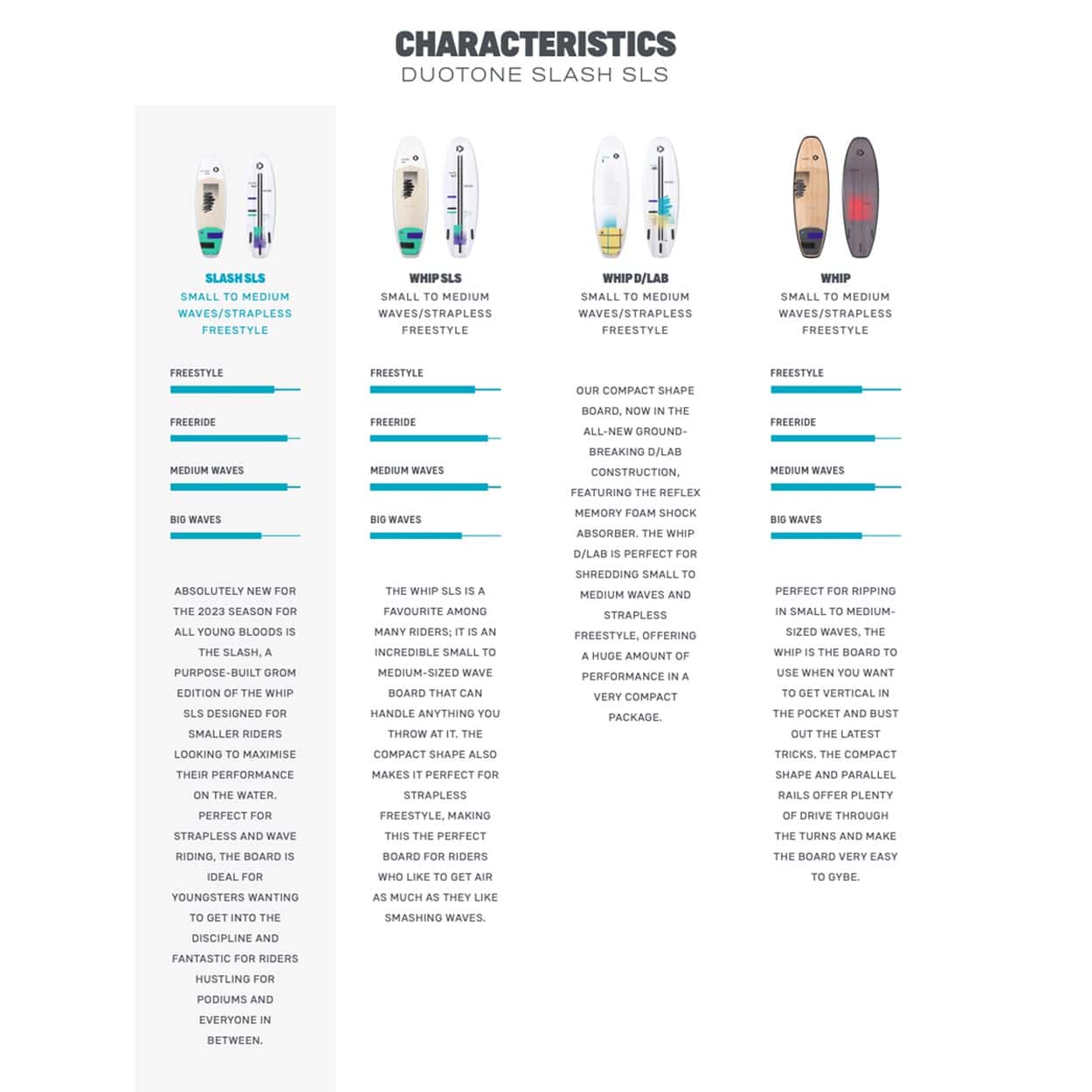 CHARACTERISTICS
DUOTONE SLASH SLS

SLASH SLS
SMALL TO MEDIUM WAVES/STRAPLESS FREESTYLE

FREESTYLE

FREERIDE

MEDIUM WAVES

BIG WAVES

ABSOLUTELY NEW FOR THE 2023 SEASON FOR ALL YOUNG BLOODS IS THE SLASH, A PURPOSE-BUILT GROM EDITION OF THE WHIP SLS DESIGNED FOR SMALLER RIDERS LOOKING TO MAXIMISE THEIR PERFORMANCE ON THE WATER. PERFECT FOR STRAPLESS AND WAVE RIDING, THE BOARD IS IDEAL FOR YOUNGSTERS WANTING TO GET INTO THE DISCIPLINE AND FANTASTIC FOR RIDERS HUSTLING FOR PODIUMS AND EVERYONE IN BETWEEN.

WHIP SLS
SMALL TO MEDIUM WAVES/STRAPLESS FREESTYLE

FREESTYLE

FREERIDE

MEDIUM WAVES

BIG WAVES

THE WHIP SLS IS A FAVOURITE AMONG MANY RIDERS; IT IS AN INCREDIBLE SMALL TO MEDIUM-SIZED WAVE BOARD THAT CAN HANDLE ANYTHING YOU THROW AT IT. THE COMPACT SHAPE ALSO MAKES IT PERFECT FOR STRAPLESS FREESTYLE, MAKING THIS THE PERFECT BOARD FOR RIDERS WHO LIKE TO GET AIR AS MUCH AS THEY LIKE SMASHING WAVES.

WHIP D/LAB
SMALL TO MEDIUM WAVES/STRAPLESS FREESTYLE

OUR COMPACT SHAPE BOARD, NOW IN THE ALL-NEW GROUND-BREAKING D/LAB CONSTRUCTION, FEATURING THE REFLEX MEMORY FOAM SHOCK ABSORBER. THE WHIP D/LAB IS PERFECT FOR SHREDDING SMALL TO MEDIUM WAVES AND STRAPLESS FREESTYLE, OFFERING A HUGE AMOUNT OF PERFORMANCE IN A VERY COMPACT PACKAGE.

WHIP
SMALL TO MEDIUM WAVES/STRAPLESS FREESTYLE

FREESTYLE

FREERIDE

MEDIUM WAVES

BIG WAVES

PERFECT FOR RIPPING IN SMALL TO MEDIUM-SIZED WAVES, THE WHIP IS THE BOARD TO USE WHEN YOU WANT TO GET VERTICAL IN THE POCKET AND BUST OUT THE LATEST TRICKS. THE COMPACT SHAPE AND PARALLEL RAILS OFFER PLENTY OF DRIVE THROUGH THE TURNS AND MAKE THE BOARD VERY EASY TO GYBE.